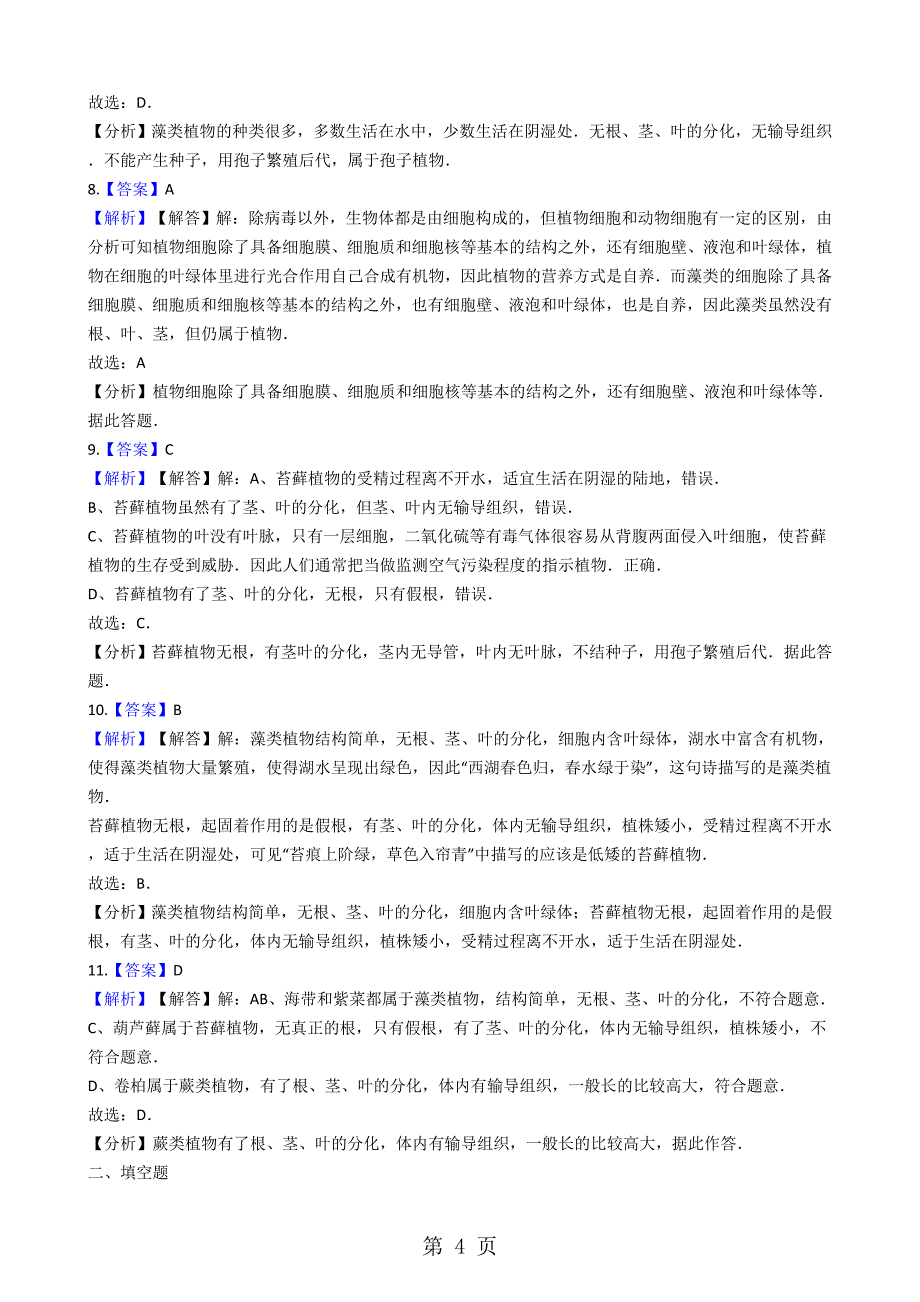 故选：D．

【分析】藻类植物的种类很多，多数生活在水中，少数生活在阴湿处．无根、茎、叶的分化，无输导组织．不能产生种子，用孢子繁殖后代，属于孢子植物．

8.【答案】A

【解析】【解答】解：除病毒以外，生物体都是由细胞构成的，但植物细胞和动物细胞有一定的区别，由分析可知植物细胞除了具备细胞膜、细胞质和细胞核等基本的结构之外，还有细胞壁、液泡和叶绿体，植物在细胞的叶绿体里进行光合作用自己合成有机物，因此植物的营养方式是自养．而藻类的细胞除了具备细胞膜、细胞质和细胞核等基本的结构之外，也有细胞壁、液泡和叶绿体，也是自养，因此藻类虽然没有根、叶、茎，但仍属于植物．

故选：A

【分析】植物细胞除了具备细胞膜、细胞质和细胞核等基本的结构之外，还有细胞壁、液泡和叶绿体等．据此答题．

9.【答案】C

【解析】【解答】解：A、苔藓植物的受精过程离不开水，适宜生活在阴湿的陆地，错误．

B、苔藓植物虽然有了茎、叶的分化，但茎、叶内无输导组织，错误．

C、苔藓植物的叶没有叶脉，只有一层细胞，二氧化硫等有毒气体很容易从背腹两面侵入叶细胞，使苔藓植物的生存受到威胁．因此人们通常把当做监测空气污染程度的指示植物．正确．

D、苔藓植物有了茎、叶的分化，无根，只有假根，错误．

故选：C．

【分析】苔藓植物无根，有茎叶的分化，茎内无导管，叶内无叶脉，不结种子，用孢子繁殖后代．据此答题．

10.【答案】B

【解析】【解答】解：藻类植物结构简单，无根、茎、叶的分化，细胞内含叶绿体，湖水中富含有机物，使得藻类植物大量繁殖，使得湖水呈现出绿色，因此“西湖春色归，春水绿于染”，这句诗描写的是藻类植物．

苔藓植物无根，起固着作用的是假根，有茎、叶的分化，体内无输导组织，植株矮小，受精过程离不开水，适于生活在阴湿处，可见“苔痕上阶绿，草色入帘青”中描写的应该是低矮的苔藓植物．

故选：B．

【分析】藻类植物结构简单，无根、茎、叶的分化，细胞内含叶绿体；苔藓植物无根，起固着作用的是假根，有茎、叶的分化，体内无输导组织，植株矮小，受精过程离不开水，适于生活在阴湿处．

11.【答案】D

【解析】【解答】解：AB、海带和紫菜都属于藻类植物，结构简单，无根、茎、叶的分化，不符合题意．

C、葫芦藓属于苔藓植物，无真正的根，只有假根，有了茎、叶的分化，体内无输导组织，植株矮小，不符合题意．

D、卷柏属于蕨类植物，有了根、茎、叶的分化，体内有输导组织，一般长的比较高大，符合题意．

故选：D．

【分析】蕨类植物有了根、茎、叶的分化，体内有输导组织，一般长的比较高大，据此作答．

二、填空题

第 4 页